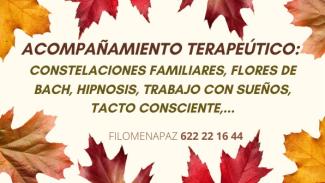 ACOMPAÑAMIENTO TERAPEÚTICO:
CONSTELACIONES FAMILIARES, FLORES DE BACH, HIPNOSIS, TRABAJO CON SUEÑOS, TACTO CONSCIENTE,...

FILOMENAPAZ 622 22 16 44